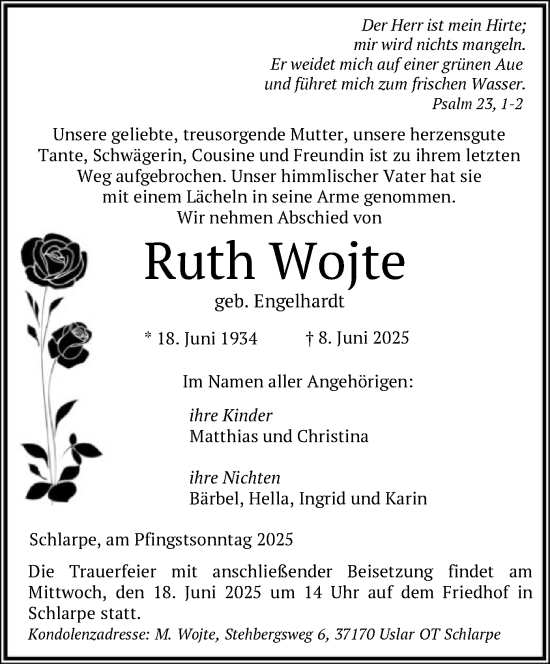 Der Herr ist mein Hirte;
mir wird nichts mangeln.
Er weidet mich auf einer grünen Aue
und führet mich zum frischen Wasser.
Psalm 23, 1-2

Unsere geliebte, treusorgende Mutter, unsere herzensgute Tante, Schwägerin, Cousine und Freundin ist zu ihrem letzten Weg aufgebrochen. Unser himmlischer Vater hat sie mit einem Lächeln in seine Arme genommen.
Wir nehmen Abschied von

Ruth Wojte
geb. Engelhardt

* 18. Juni 1934 † 8. Juni 2025

Im Namen aller Angehörigen:

ihre Kinder
Matthias und Christina

ihre Nichten
Bärbel, Hella, Ingrid und Karin

Schlarpe, am Pfingstsonntag 2025

Die Trauerfeier mit anschließender Beisetzung findet am Mittwoch, den 18. Juni 2025 um 14 Uhr auf dem Friedhof in Schlarpe statt.
Kondolenzadresse: M. Wojte, Stehbergsweg 6, 37170 Uslar OT Schlarpe